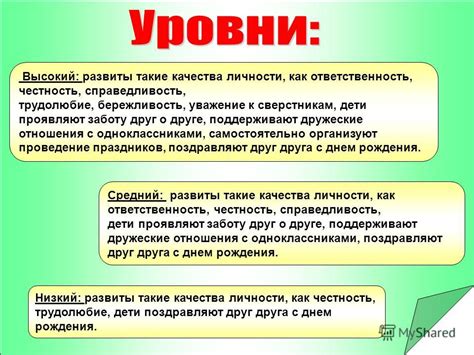 Уровни:

Высокий: развиты такие качества личности, как ответственность, честность, справедливость,
трудолюбие, бережливость, уважение к сверстникам, дети проявляют заботу друг о друге, поддерживают дружеские отношения с одноклассниками, самостоятельно организуют проведение праздников, поздравляют друг друга с днем рождения.

Средний: развиты такие качества личности, как ответственность, честность, справедливость,
дети проявляют заботу друг о друге, поддерживают дружеские отношения с одноклассниками, поздравляют друг друга с днем рождения.

Низкий: развиты такие качества личности, как честность, трудолюбие, дети поздравляют друг друга с днем рождения.

MyShared